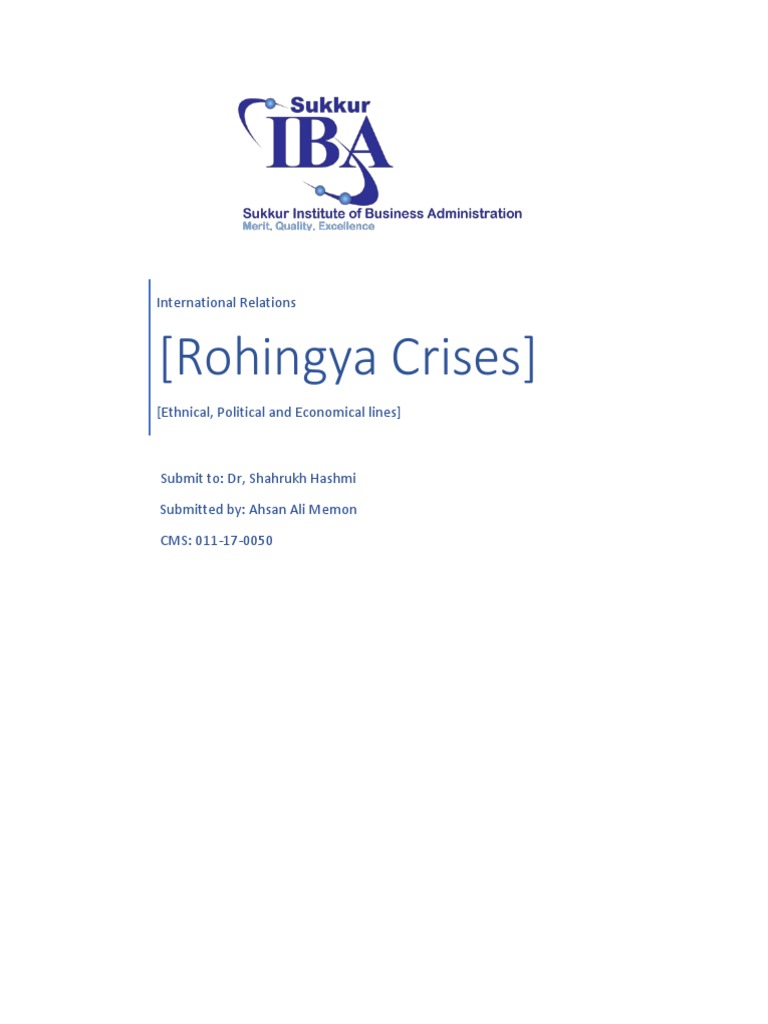 Sukkur
IBA
Sukkur Institute of Business Administration
Merit, Quality, Excellence

International Relations

[Rohingya Crises]

[Ethnical, Political and Economical lines]

Submit to: Dr, Shahrukh Hashmi

Submitted by: Ahsan Ali Memon

CMS: 011-17-0050